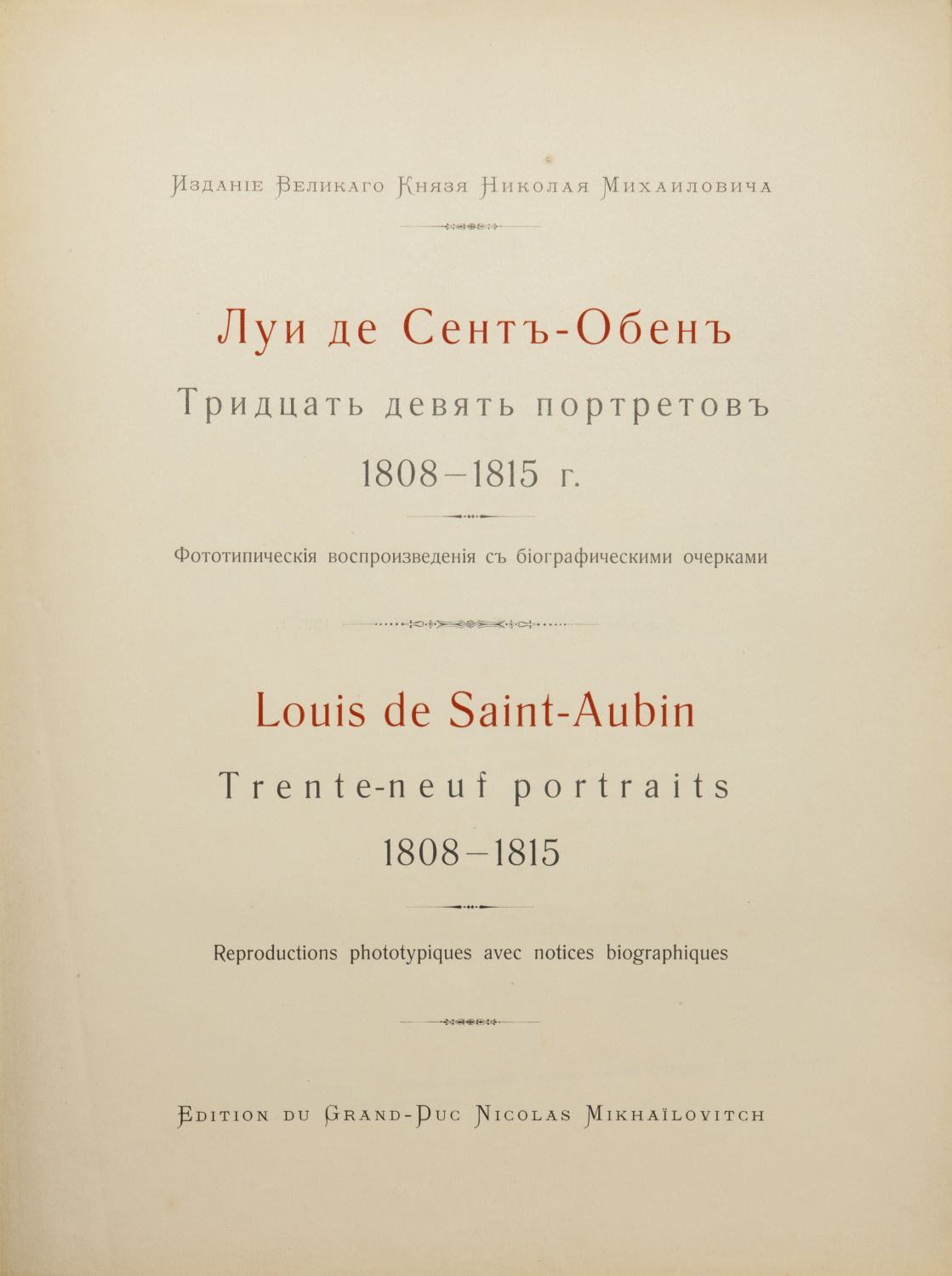 Изданіе Великаго Князя Николая Михаиловича

Луи де Сентъ-Обенъ

Тридцать девять портретовъ

1808–1815 г.

Фототипическія воспроизведенія съ біографическими очерками

Louis de Saint-Aubin

Trente-neuf portraits

1808–1815

Reproductions phototypiques avec notices biographiques

Edition du Grand-Duc Nicolas Mikhaïlovitch